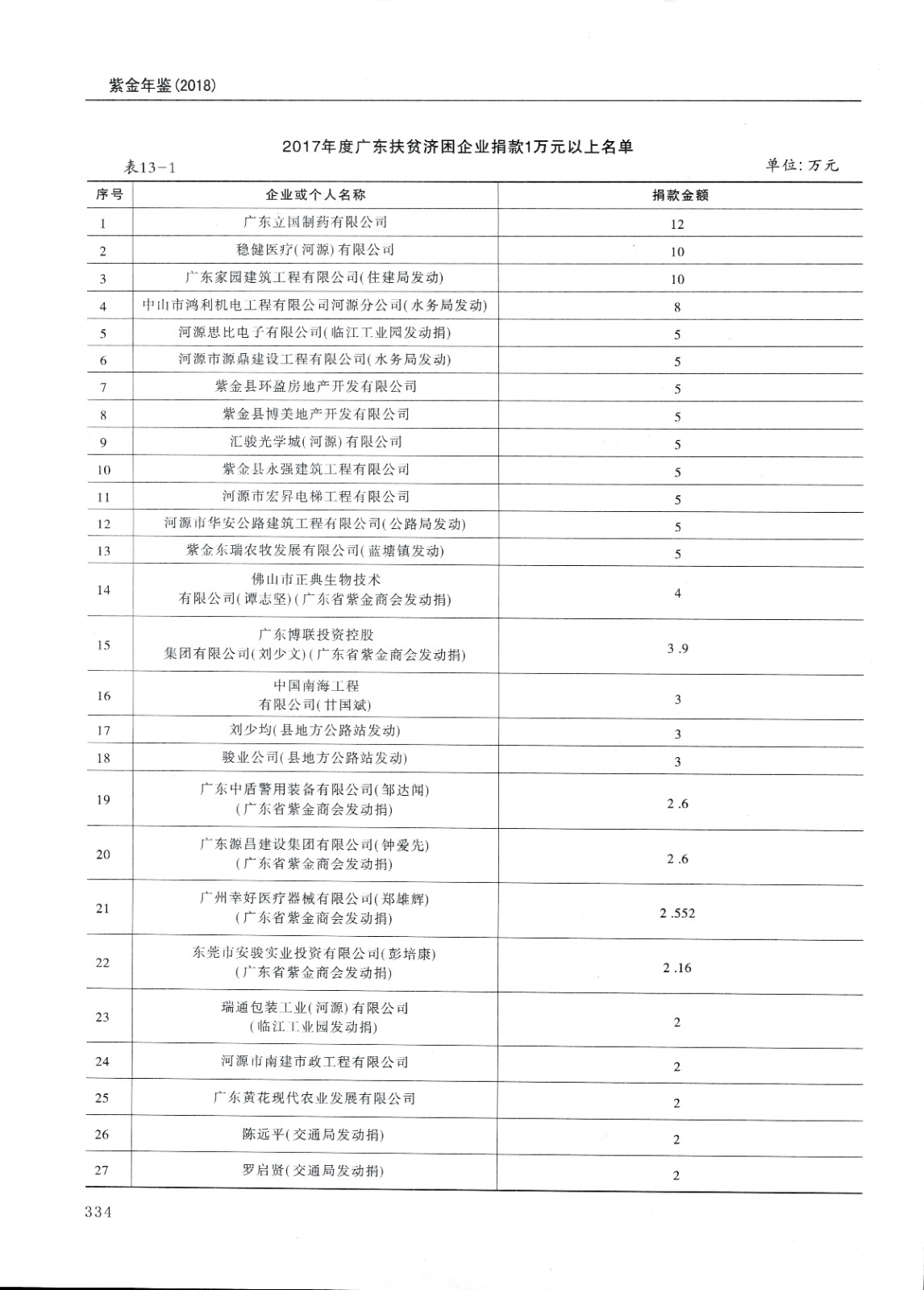 紫金年鉴(2018)

2017年度广东扶贫济困企业捐款1万元以上名单

表13-1

单位:万元

| 序号 | 企业或个人名称 | 捐款金额 |
|---|---|---|
| 1 | 广东立国制药有限公司 | 12 |
| 2 | 稳健医疗(河源)有限公司 | 10 |
| 3 | 广东家园建筑工程有限公司(住建局发动) | 10 |
| 4 | 中山市鸿利机电工程有限公司河源分公司(水务局发动) | 8 |
| 5 | 河源思比电子有限公司(临江工业园发动捐) | 5 |
| 6 | 河源市源鼎建设工程有限公司(水务局发动) | 5 |
| 7 | 紫金县环盈房地产开发有限公司 | 5 |
| 8 | 紫金县博美地产开发有限公司 | 5 |
| 9 | 汇骏光学城(河源)有限公司 | 5 |
| 10 | 紫金县永强建筑工程有限公司 | 5 |
| 11 | 河源市宏昇电梯工程有限公司 | 5 |
| 12 | 河源市华安公路建筑工程有限公司(公路局发动) | 5 |
| 13 | 紫金东瑞农牧发展有限公司(蓝塘镇发动) | 5 |
| 14 | 佛山市正典生物技术有限公司(谭志坚)(广东省紫金商会发动捐) | 4 |
| 15 | 广东博联投资控股集团有限公司(刘少文)(广东省紫金商会发动捐) | 3.9 |
| 16 | 中国南海工程有限公司(甘国斌) | 3 |
| 17 | 刘少均(县地方公路站发动) | 3 |
| 18 | 骏业公司(县地方公路站发动) | 3 |
| 19 | 广东中盾警用装备有限公司(邹达闻)(广东省紫金商会发动捐) | 2.6 |
| 20 | 广东源昌建设集团有限公司(钟爱先)(广东省紫金商会发动捐) | 2.6 |
| 21 | 广州幸好医疗器械有限公司(郑雄辉)(广东省紫金商会发动捐) | 2.552 |
| 22 | 东莞市安骏实业投资有限公司(彭培康)(广东省紫金商会发动捐) | 2.16 |
| 23 | 瑞通包装工业(河源)有限公司(临江工业园发动捐) | 2 |
| 24 | 河源市南建市政工程有限公司 | 2 |
| 25 | 广东黄花现代农业发展有限公司 | 2 |
| 26 | 陈远平(交通局发动捐) | 2 |
| 27 | 罗启贤(交通局发动捐) | 2 |

334